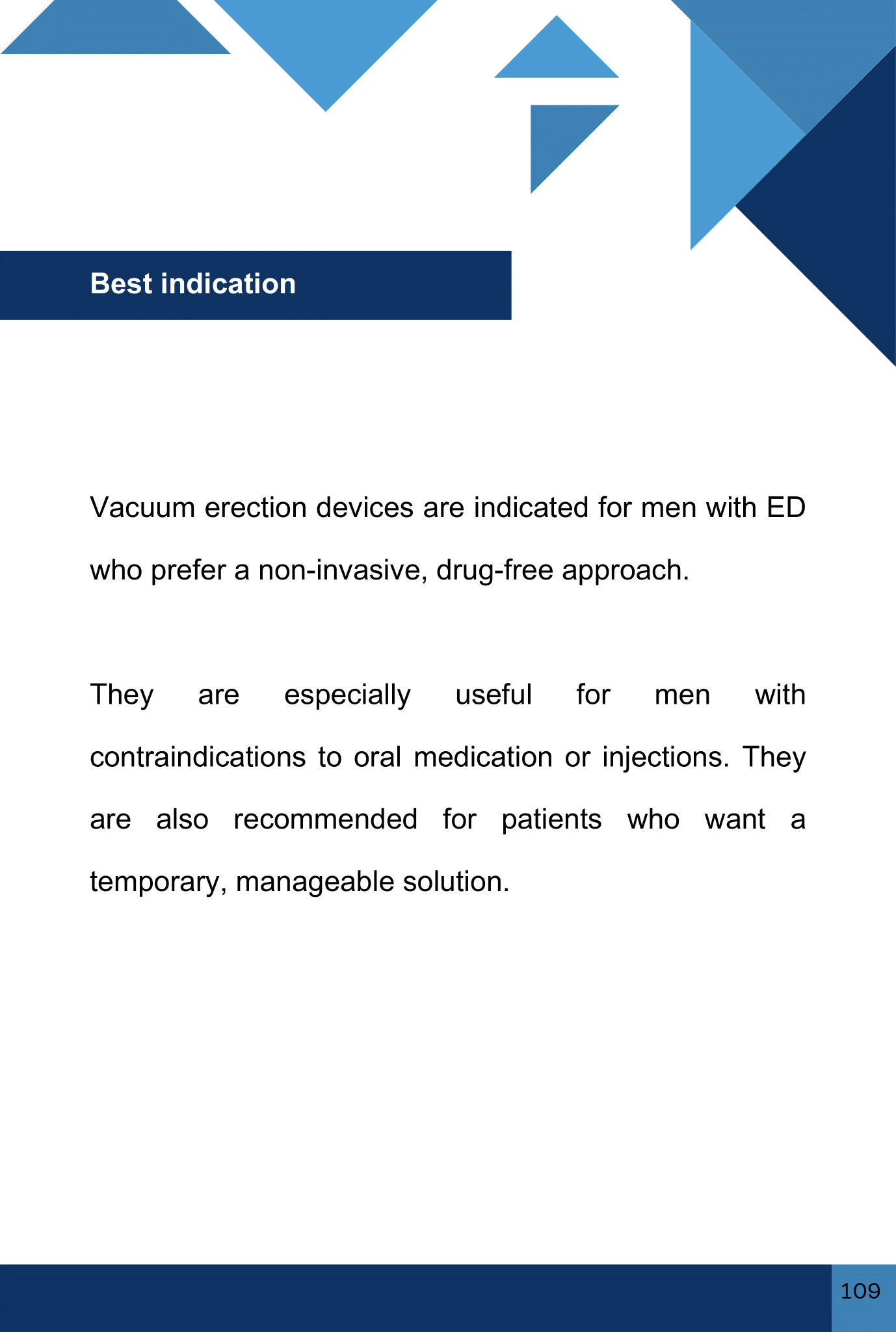 Best indication

Vacuum erection devices are indicated for men with ED who prefer a non-invasive, drug-free approach.

They are especially useful for men with contraindications to oral medication or injections. They are also recommended for patients who want a temporary, manageable solution.

109